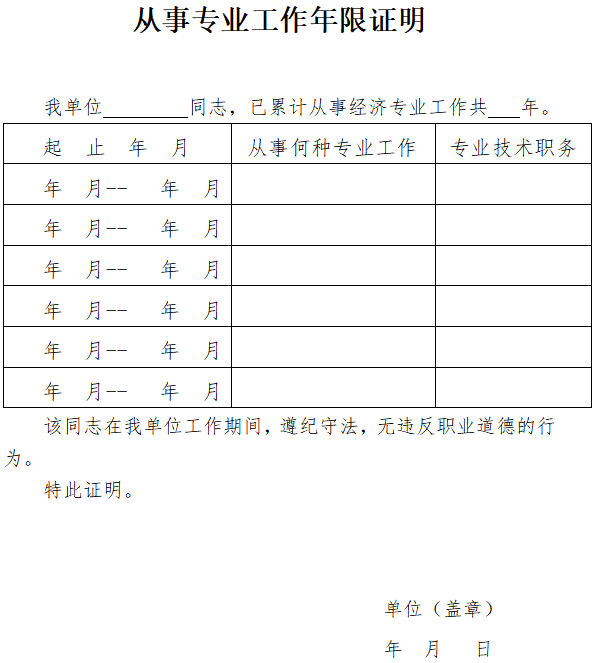 从事专业工作年限证明

我单位________同志，已累计从事经济专业工作共___年。

| 起 止 年 月 | 从事何种专业工作 | 专业技术职务 |
|---|---|---|
| 年 月-- 年 月 | | |
| 年 月-- 年 月 | | |
| 年 月-- 年 月 | | |
| 年 月-- 年 月 | | |
| 年 月-- 年 月 | | |
| 年 月-- 年 月 | | |

该同志在我单位工作期间，遵纪守法，无违反职业道德的行为。

特此证明。

单位（盖章）

年 月 日